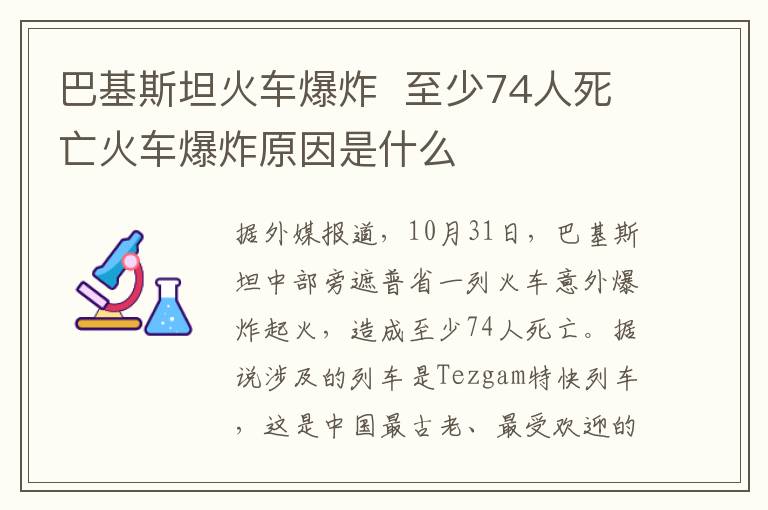 巴基斯坦火车爆炸 至少74人死亡火车爆炸原因是什么

据外媒报道，10月31日，巴基斯坦中部旁遮普省一列火车意外爆炸起火，造成至少74人死亡。据说涉及的列车是Tezgam特快列车，这是中国最古老、最受欢迎的